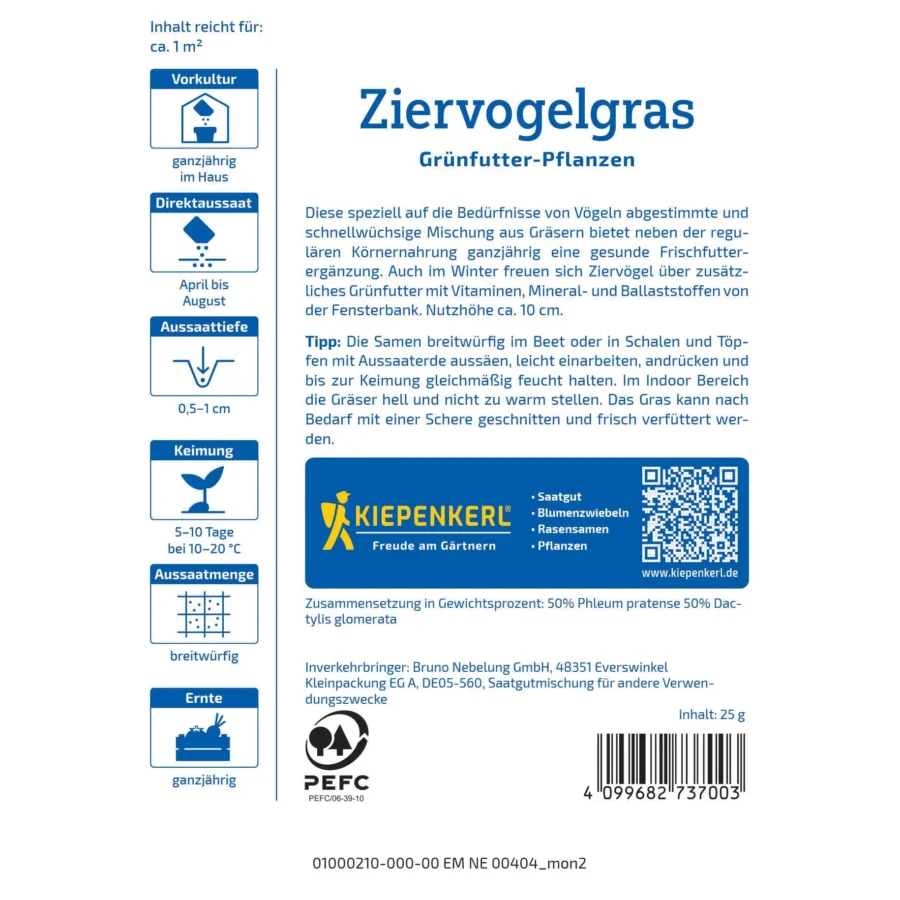 Inhalt reicht für:
ca. 1 m²

Vorkultur
ganzjährig im Haus

Direktaussaat
April bis August

Aussaattiefe
0,5–1 cm

Keimung
5–10 Tage bei 10–20 °C

Aussaatmenge
breitwürfig

Ernte
ganzjährig

Ziervogelgras
Grünfutter-Pflanzen

Diese speziell auf die Bedürfnisse von Vögeln abgestimmte und schnellwüchsige Mischung aus Gräsern bietet neben der regulären Körnernahrung ganzjährig eine gesunde Frischfutterergänzung. Auch im Winter freuen sich Ziervögel über zusätzliches Grünfutter mit Vitaminen, Mineral- und Ballaststoffen von der Fensterbank. Nutzhöhe ca. 10 cm.

Tipp: Die Samen breitwürfig im Beet oder in Schalen und Töpfen mit Aussaaterde aussäen, leicht einarbeiten, andrücken und bis zur Keimung gleichmäßig feucht halten. Im Indoor Bereich die Gräser hell und nicht zu warm stellen. Das Gras kann nach Bedarf mit einer Schere geschnitten und frisch verfüttert werden.

KIEPENKERL®
Freude am Gärtnern
• Saatgut
• Blumenzwiebeln
• Rasensamen
• Pflanzen
www.kiepenkerl.de

Zusammensetzung in Gewichtsprozent: 50% Phleum pratense 50% Dactylis glomerata

Inverkehrbringer: Bruno Nebelung GmbH, 48351 Everswinkel
Kleinpackung EG A, DE05-560, Saatgutmischung für andere Verwendungszwecke

Inhalt: 25 g

PEFC
PEFC/06-39-10

4 099682 737003

01000210-000-00 EM NE 00404_mon2